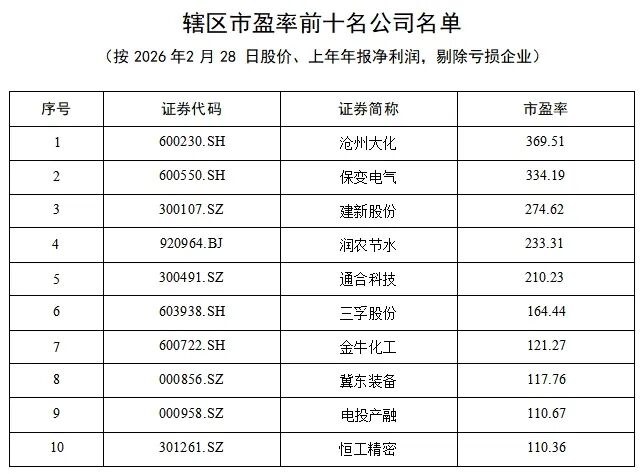 辖区市盈率前十名公司名单

（按2026年2月28日股价、上年年报净利润，剔除亏损企业）

| 序号 | 证券代码 | 证券简称 | 市盈率 |
|---|---|---|---|
| 1 | 600230.SH | 沧州大化 | 369.51 |
| 2 | 600550.SH | 保变电气 | 334.19 |
| 3 | 300107.SZ | 建新股份 | 274.62 |
| 4 | 920964.BJ | 润农节水 | 233.31 |
| 5 | 300491.SZ | 通合科技 | 210.23 |
| 6 | 603938.SH | 三孚股份 | 164.44 |
| 7 | 600722.SH | 金牛化工 | 121.27 |
| 8 | 000856.SZ | 冀东装备 | 117.76 |
| 9 | 000958.SZ | 电投产融 | 110.67 |
| 10 | 301261.SZ | 恒工精密 | 110.36 |